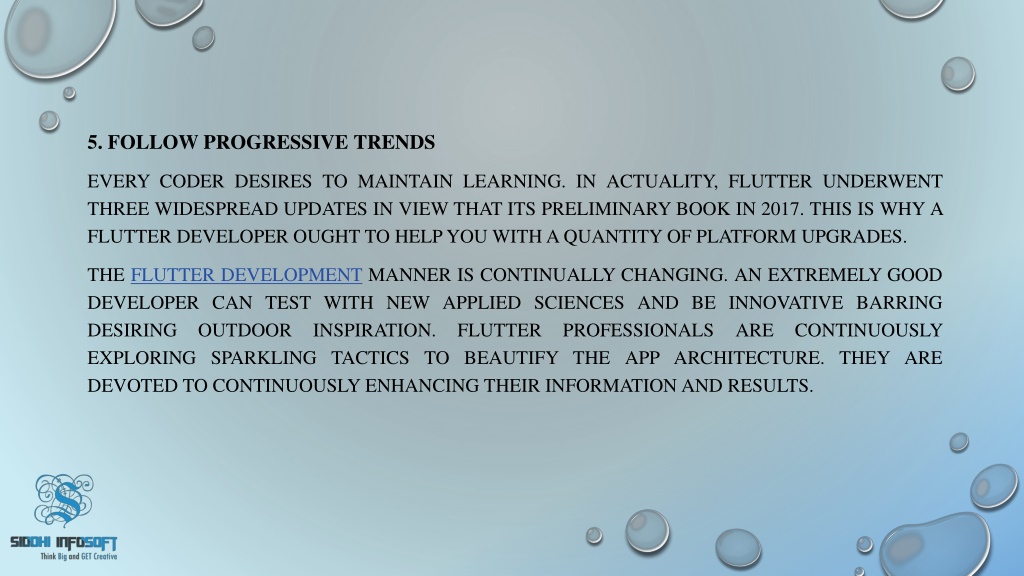 5. FOLLOW PROGRESSIVE TRENDS

EVERY CODER DESIRES TO MAINTAIN LEARNING. IN ACTUALITY, FLUTTER UNDERWENT THREE WIDESPREAD UPDATES IN VIEW THAT ITS PRELIMINARY BOOK IN 2017. THIS IS WHY A FLUTTER DEVELOPER OUGHT TO HELP YOU WITH A QUANTITY OF PLATFORM UPGRADES.

THE FLUTTER DEVELOPMENT MANNER IS CONTINUALLY CHANGING. AN EXTREMELY GOOD DEVELOPER CAN TEST WITH NEW APPLIED SCIENCES AND BE INNOVATIVE BARRING DESIRING OUTDOOR INSPIRATION. FLUTTER PROFESSIONALS ARE CONTINUOUSLY EXPLORING SPARKLING TACTICS TO BEAUTIFY THE APP ARCHITECTURE. THEY ARE DEVOTED TO CONTINUOUSLY ENHANCING THEIR INFORMATION AND RESULTS.

S

SIDDHI INFOSOFT
Think Big and GET Creative